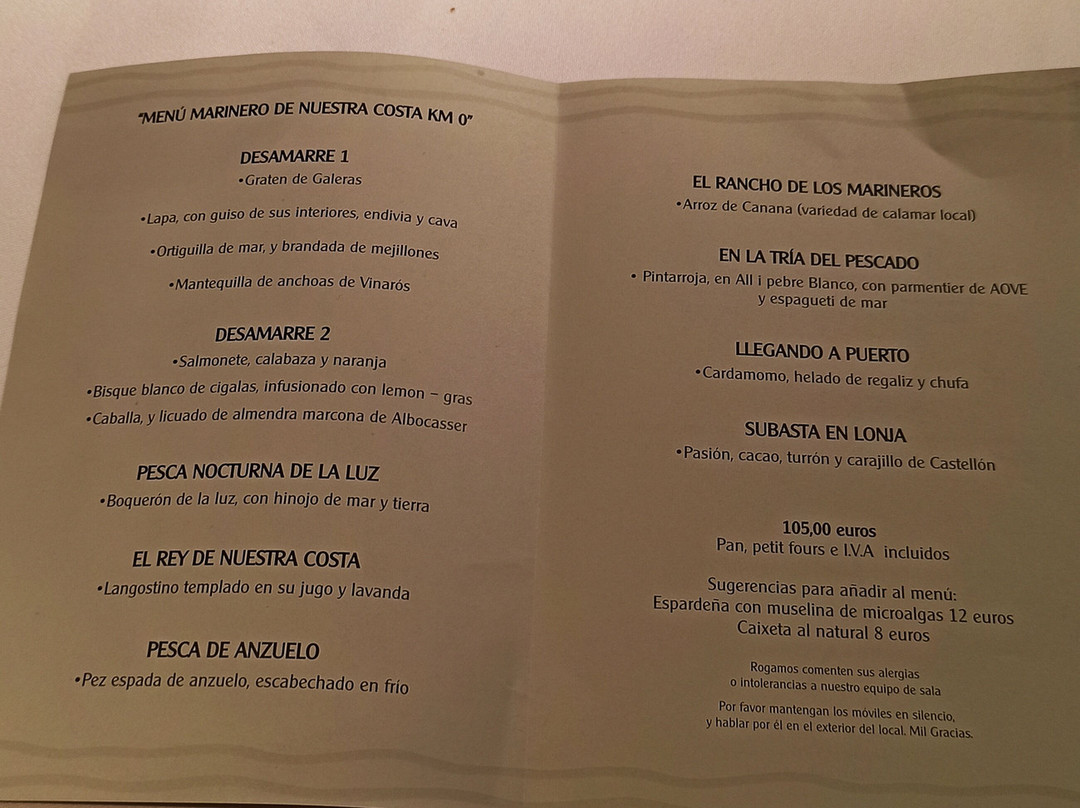 "MENÚ MARINERO DE NUESTRA COSTA KM 0"

DESAMARRE 1
•Graten de Galeras

•Lapa, con guiso de sus interiores, endivia y cava

•Ortiguilla de mar, y brandada de mejillones

•Mantequilla de anchoas de Vinarós

DESAMARRE 2
•Salmonete, calabaza y naranja
•Bisque blanco de cigalas, infusionado con lemon – gras
•Caballa, y licuado de almendra marcona de Albocasser

PESCA NOCTURNA DE LA LUZ
•Boquerón de la luz, con hinojo de mar y tierra

EL REY DE NUESTRA COSTA
•Langostino templado en su jugo y lavanda

PESCA DE ANZUELO
•Pez espada de anzuelo, escabechado en frío

EL RANCHO DE LOS MARINEROS
•Arroz de Canana (variedad de calamar local)

EN LA TRÍA DEL PESCADO
• Pintarroja, en All i pebre Blanco, con parmentier de AOVE y espagueti de mar

LLEGANDO A PUERTO
•Cardamomo, helado de regaliz y chufa

SUBASTA EN LONJA
•Pasión, cacao, turrón y carajillo de Castellón

105,00 euros
Pan, petit fours e I.V.A incluidos

Sugerencias para añadir al menú:
Espardeña con muselina de microalgas 12 euros
Caixeta al natural 8 euros

Rogamos comenten sus alergias o intolerancias a nuestro equipo de sala

Por favor mantengan los móviles en silencio, y hablar por él en el exterior del local. Mil Gracias.